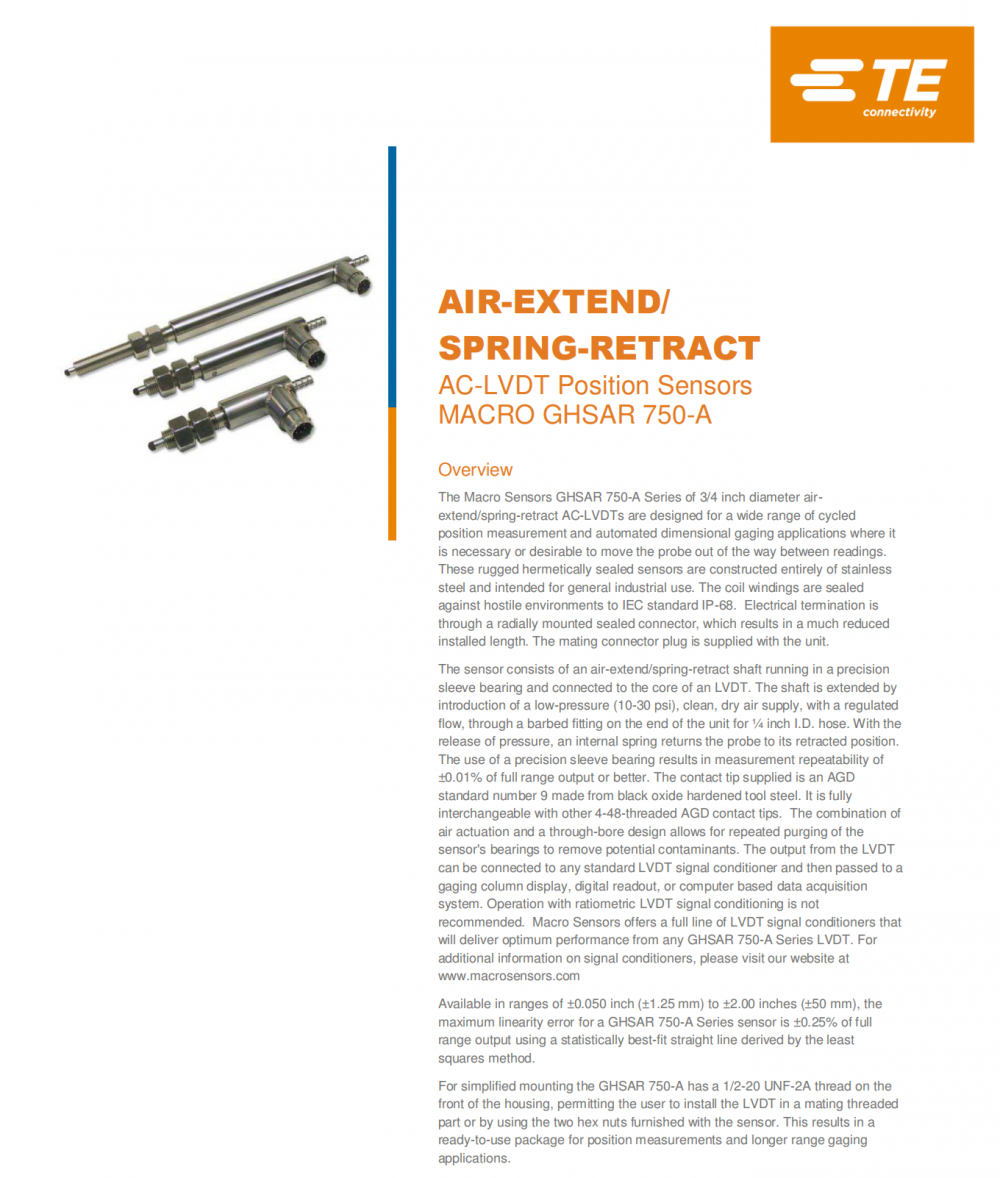 TE
connectivity

AIR-EXTEND/
SPRING-RETRACT
AC-LVDT Position Sensors
MACRO GHSAR 750-A

Overview

The Macro Sensors GHSAR 750-A Series of 3/4 inch diameter air-extend/spring-retract AC-LVDTs are designed for a wide range of cycled position measurement and automated dimensional gaging applications where it is necessary or desirable to move the probe out of the way between readings. These rugged hermetically sealed sensors are constructed entirely of stainless steel and intended for general industrial use. The coil windings are sealed against hostile environments to IEC standard IP-68. Electrical termination is through a radially mounted sealed connector, which results in a much reduced installed length. The mating connector plug is supplied with the unit.

The sensor consists of an air-extend/spring-retract shaft running in a precision sleeve bearing and connected to the core of an LVDT. The shaft is extended by introduction of a low-pressure (10-30 psi), clean, dry air supply, with a regulated flow, through a barbed fitting on the end of the unit for ¼ inch I.D. hose. With the release of pressure, an internal spring returns the probe to its retracted position. The use of a precision sleeve bearing results in measurement repeatability of ±0.01% of full range output or better. The contact tip supplied is an AGD standard number 9 made from black oxide hardened tool steel. It is fully interchangeable with other 4-48-threaded AGD contact tips. The combination of air actuation and a through-bore design allows for repeated purging of the sensor's bearings to remove potential contaminants. The output from the LVDT can be connected to any standard LVDT signal conditioner and then passed to a gaging column display, digital readout, or computer based data acquisition system. Operation with ratiometric LVDT signal conditioning is not recommended. Macro Sensors offers a full line of LVDT signal conditioners that will deliver optimum performance from any GHSAR 750-A Series LVDT. For additional information on signal conditioners, please visit our website at www.macrosensors.com

Available in ranges of ±0.050 inch (±1.25 mm) to ±2.00 inches (±50 mm), the maximum linearity error for a GHSAR 750-A Series sensor is ±0.25% of full range output using a statistically best-fit straight line derived by the least squares method.

For simplified mounting the GHSAR 750-A has a 1/2-20 UNF-2A thread on the front of the housing, permitting the user to install the LVDT in a mating threaded part or by using the two hex nuts furnished with the sensor. This results in a ready-to-use package for position measurements and longer range gaging applications.